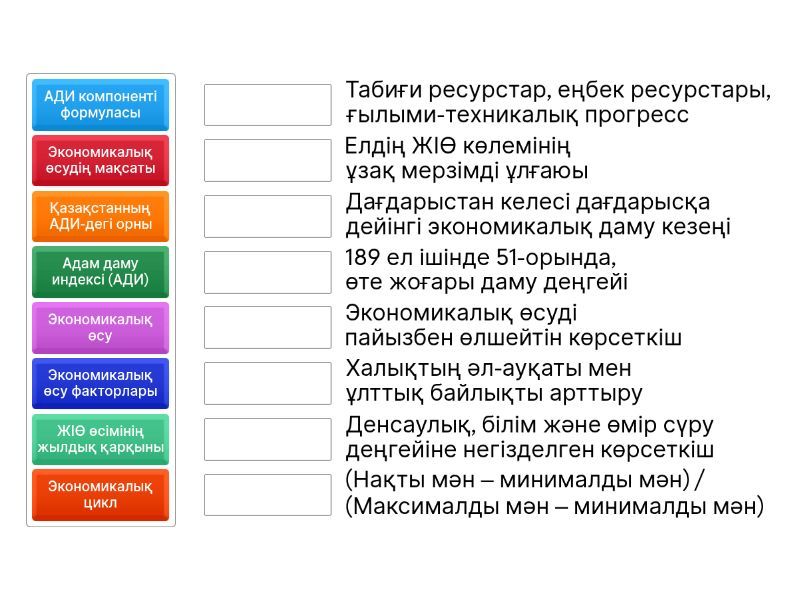 АДИ компоненті формуласы

Экономикалық өсудің мақсаты

Қазақстанның АДИ-дегі орны

Адам даму индексі (АДИ)

Экономикалық өсу

Экономикалық өсу факторлары

ЖІӨ өсімінің жылдық қарқыны

Экономикалық цикл

Табиғи ресурстар, еңбек ресурстары, ғылыми-техникалық прогресс

Елдің ЖІӨ көлемінің ұзақ мерзімді ұлғаюы

Дағдарыстан келесі дағдарысқа дейінгі экономикалық даму кезеңі

189 ел ішінде 51-орында, өте жоғары даму деңгейі

Экономикалық өсуді пайызбен өлшейтін көрсеткіш

Халықтың әл-ауқаты мен ұлттық байлықты арттыру

Денсаулық, білім және өмір сүру деңгейіне негізделген көрсеткіш

(Нақты мән – минималды мән) / (Максималды мән – минималды мән)